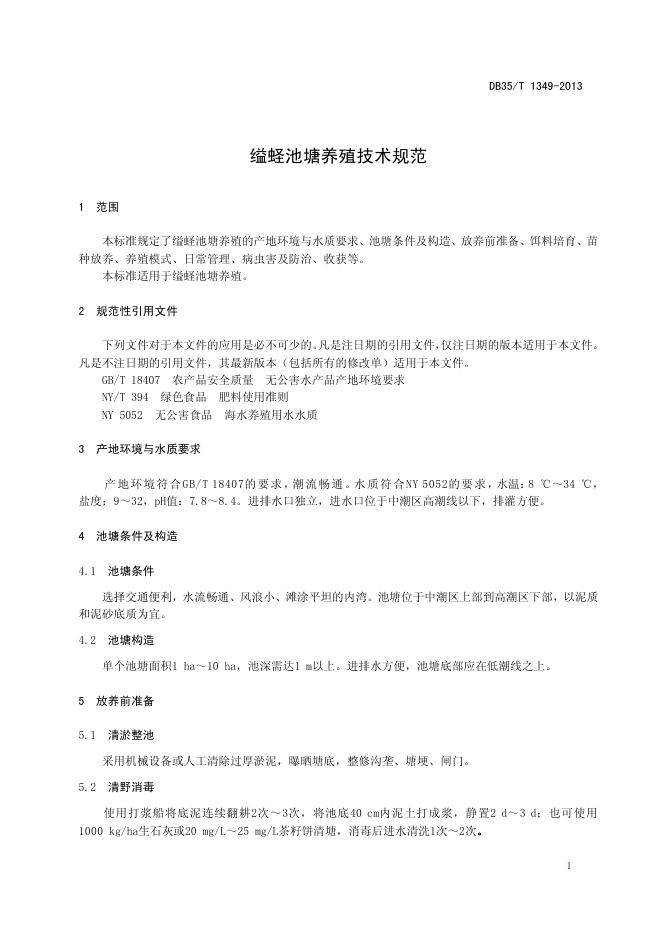 DB35/T 1349-2013

缢蛏池塘养殖技术规范

1 范围

本标准规定了缢蛏池塘养殖的产地环境与水质要求、池塘条件及构造、放养前准备、饵料培育、苗种放养、养殖模式、日常管理、病虫害及防治、收获等。
本标准适用于缢蛏池塘养殖。

2 规范性引用文件

下列文件对于本文件的应用是必不可少的。凡是注日期的引用文件，仅注日期的版本适用于本文件。凡是不注日期的引用文件，其最新版本（包括所有的修改单）适用于本文件。
GB/T 18407 农产品安全质量 无公害水产品产地环境要求
NY/T 394 绿色食品 肥料使用准则
NY 5052 无公害食品 海水养殖用水水质

3 产地环境与水质要求

产地环境符合GB/T 18407的要求，潮流畅通。水质符合NY 5052的要求，水温：8 ℃～34 ℃，盐度：9～32，pH值：7.8～8.4。进排水口独立，进水口位于中潮区高潮线以下，排灌方便。

4 池塘条件及构造

4.1 池塘条件

选择交通便利，水流畅通、风浪小、滩涂平坦的内湾。池塘位于中潮区上部到高潮区下部，以泥质和泥砂底质为宜。

4.2 池塘构造

单个池塘面积1 ha～10 ha，池深需达1 m以上。进排水方便，池塘底部应在低潮线之上。

5 放养前准备

5.1 清淤整池

采用机械设备或人工清除过厚淤泥，曝晒塘底，整修沟垄、塘埂、闸门。

5.2 清野消毒

使用打浆船将底泥连续翻耕2次～3次，将池底40 cm内泥土打成浆，静置2 d～3 d；也可使用1000 kg/ha生石灰或20 mg/L～25 mg/L茶籽饼清塘，消毒后进水清洗1次～2次。

1